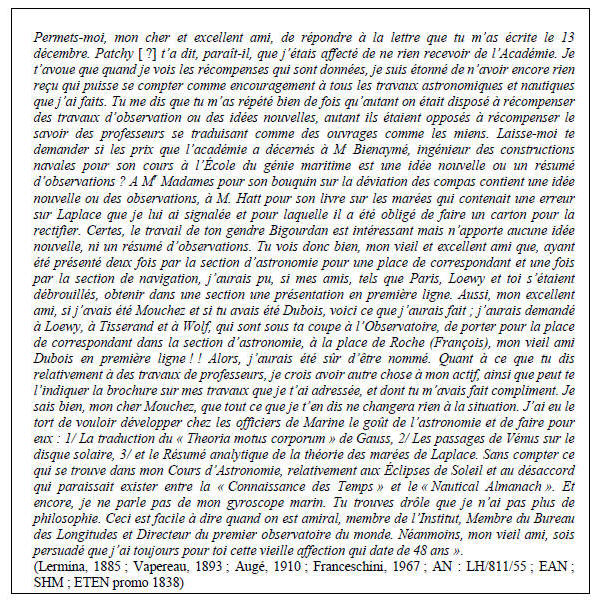 Permets-moi, mon cher et excellent ami, de répondre à la lettre que tu m'as écrite le 13 décembre. Patchy [ ?] t'a dit, paraît-il, que j'étais affecté de ne rien recevoir de l'Académie. Je t'avoue que quand je vois les récompenses qui sont données, je suis étonné de n'avoir encore rien reçu qui puisse se compter comme encouragement à tous les travaux astronomiques et nautiques que j'ai faits. Tu me dis que tu m'as répété bien de fois qu'autant on était disposé à récompenser des travaux d'observation ou des idées nouvelles, autant ils étaient opposés à récompenser le savoir des professeurs se traduisant comme des ouvrages comme les miens. Laisse-moi te demander si les prix que l'académie a décernés à M Bienaymé, ingénieur des constructions navales pour son cours à l'École du génie maritime est une idée nouvelle ou un résumé d'observations ? A M$^r$ Madames pour son bouquin sur la déviation des compas contient une idée nouvelle ou des observations, à M. Hatt pour son livre sur les marées qui contenait une erreur sur Laplace que je lui ai signalée et pour laquelle il a été obligé de faire un carton pour la rectifier. Certes, le travail de ton gendre Bigourdan est intéressant mais n'apporte aucune idée nouvelle, ni un résumé d'observations. Tu vois donc bien, mon vieil et excellent ami que, ayant été présenté deux fois par la section d'astronomie pour une place de correspondant et une fois par la section de navigation, j'aurais pu, si mes amis, tels que Paris, Loewy et toi s'étaient débrouillés, obtenir dans une section une présentation en première ligne. Aussi, mon excellent ami, si j'avais été Mouchez et si tu avais été Dubois, voici ce que j'aurais fait ; j'aurais demandé à Loewy, à Tisserand et à Wolf, qui sont sous ta coupe à l'Observatoire, de porter pour la place de correspondant dans la section d'astronomie, à la place de Roche (François), mon vieil ami Dubois en première ligne ! ! Alors, j'aurais été sûr d'être nommé. Quant à ce que tu dis relativement à des travaux de professeurs, je crois avoir autre chose à mon actif, ainsi que peut te l'indiquer la brochure sur mes travaux que je t'ai adressée, et dont tu m'avais fait compliment. Je sais bien, mon cher Mouchez, que tout ce que je t'en dis ne changera rien à la situation. J'ai eu le tort de vouloir développer chez les officiers de Marine le goût de l'astronomie et de faire pour eux : 1/ La traduction du « Theoria motus corporum » de Gauss, 2/ Les passages de Vénus sur le disque solaire, 3/ et le Résumé analytique de la théorie des marées de Laplace. Sans compter ce qui se trouve dans mon Cours d'Astronomie, relativement aux Éclipses de Soleil et au désaccord qui paraissait exister entre la « Connaissance des Temps » et le « Nautical Almanach ». Et encore, je ne parle pas de mon gyroscope marin. Tu trouves drôle que je n'ai pas plus de philosophie. Ceci est facile à dire quand on est amiral, membre de l'Institut, Membre du Bureau des Longitudes et Directeur du premier observatoire du monde. Néanmoins, mon vieil ami, sois persuadé que j'ai toujours pour toi cette vieille affection qui date de 48 ans ».
(Lermina, 1885 ; Vapereau, 1893 ; Augé, 1910 ; Franceschini, 1967 ; AN : LH/811/55 ; EAN ; SHM ; ETEN promo 1838)